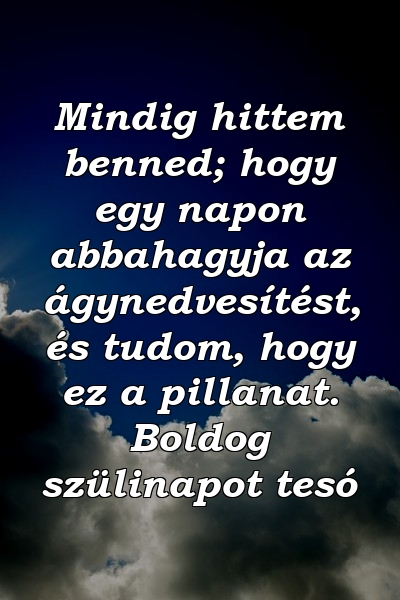 Mindig hittem benned; hogy egy napon abbahagyja az ágynedvesítést, és tudom, hogy ez a pillanat. Boldog szülinapot tesó